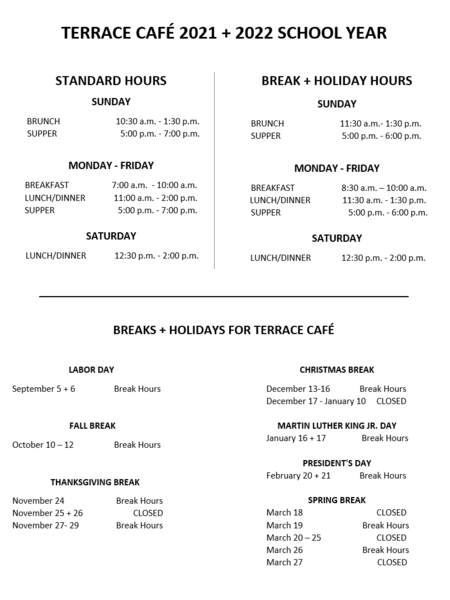 TERRACE CAFÉ 2021 + 2022 SCHOOL YEAR

STANDARD HOURS

SUNDAY

BRUNCH 10:30 a.m. - 1:30 p.m.
SUPPER 5:00 p.m. - 7:00 p.m.

MONDAY - FRIDAY

BREAKFAST 7:00 a.m. - 10:00 a.m.
LUNCH/DINNER 11:00 a.m. - 2:00 p.m.
SUPPER 5:00 p.m. - 7:00 p.m.

SATURDAY

LUNCH/DINNER 12:30 p.m. - 2:00 p.m.

BREAK + HOLIDAY HOURS

SUNDAY

BRUNCH 11:30 a.m.- 1:30 p.m.
SUPPER 5:00 p.m. - 6:00 p.m.

MONDAY - FRIDAY

BREAKFAST 8:30 a.m. – 10:00 a.m.
LUNCH/DINNER 11:30 a.m. - 1:30 p.m.
SUPPER 5:00 p.m. - 6:00 p.m.

SATURDAY

LUNCH/DINNER 12:30 p.m. - 2:00 p.m.

BREAKS + HOLIDAYS FOR TERRACE CAFÉ

LABOR DAY

September 5 + 6 Break Hours

FALL BREAK

October 10 – 12 Break Hours

THANKSGIVING BREAK

November 24 Break Hours
November 25 + 26 CLOSED
November 27- 29 Break Hours

CHRISTMAS BREAK

December 13-16 Break Hours
December 17 - January 10 CLOSED

MARTIN LUTHER KING JR. DAY

January 16 + 17 Break Hours

PRESIDENT'S DAY

February 20 + 21 Break Hours

SPRING BREAK

March 18 CLOSED
March 19 Break Hours
March 20 – 25 CLOSED
March 26 Break Hours
March 27 CLOSED